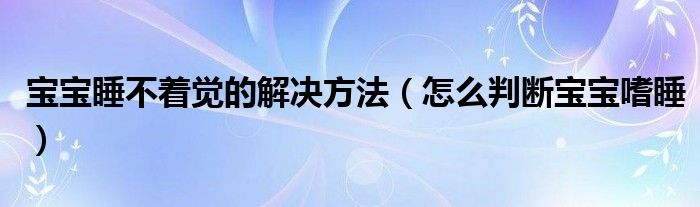 宝宝睡不着觉的解决方法（怎么判断宝宝嗜睡）